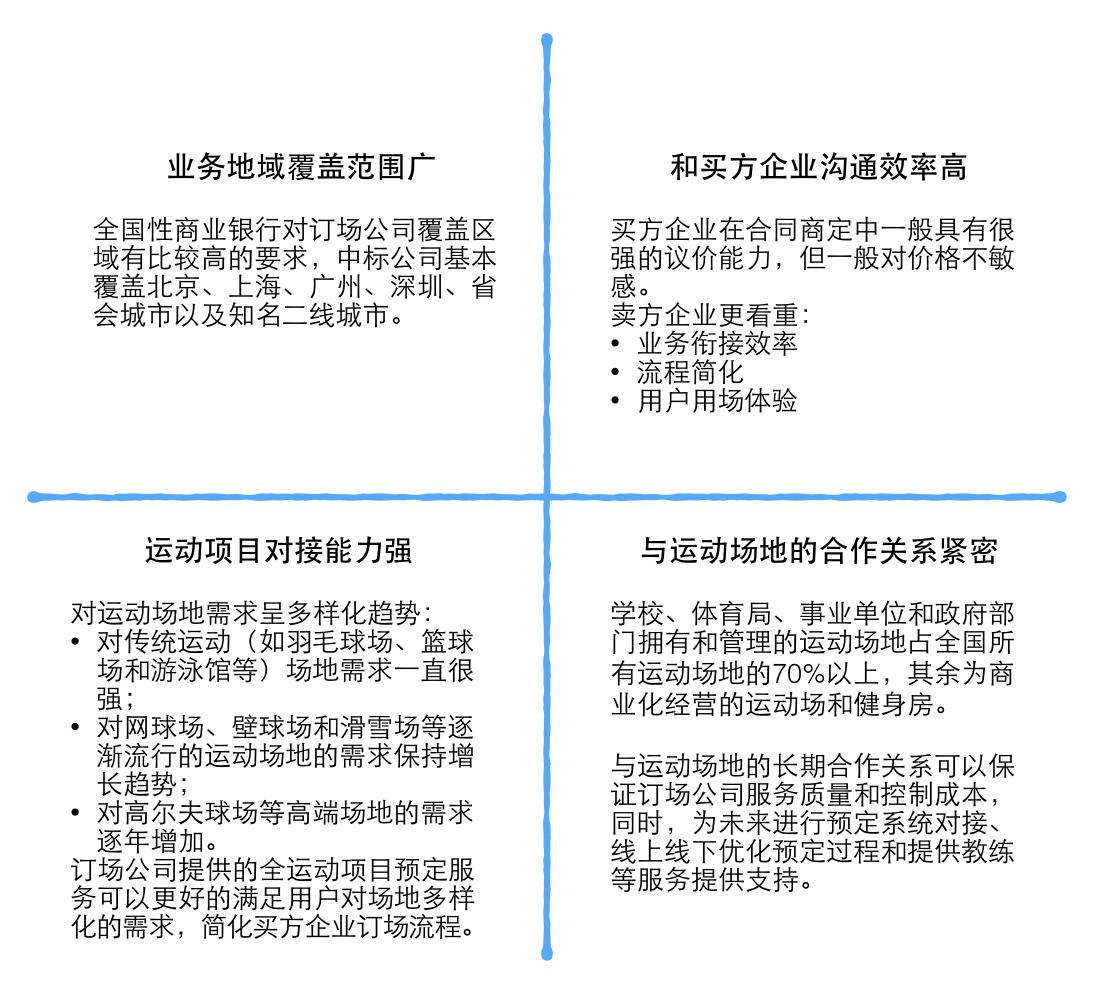 业务地域覆盖范围广

全国性商业银行对订场公司覆盖区域有比较高的要求，中标公司基本覆盖北京、上海、广州、深圳、省会城市以及知名二线城市。

和买方企业沟通效率高

买方企业在合同商定中一般具有很强的议价能力，但一般对价格不敏感。
卖方企业更看重：
• 业务衔接效率
• 流程简化
• 用户用场体验

运动项目对接能力强

对运动场地需求呈多样化趋势：
• 对传统运动（如羽毛球场、篮球场和游泳馆等）场地需求一直很强；
• 对网球场、壁球场和滑雪场等逐渐流行的运动场地的需求保持增长趋势；
• 对高尔夫球场等高端场地的需求逐年增加。
订场公司提供的全运动项目预定服务可以更好的满足用户对场地多样化的需求，简化买方企业订场流程。

与运动场地的合作关系紧密

学校、体育局、事业单位和政府部门拥有和管理的运动场地占全国所有运动场地的70%以上，其余为商业化经营的运动场和健身房。

与运动场地的长期合作关系可以保证订场公司服务质量和控制成本，同时，为未来进行预定系统对接、线上线下优化预定过程和提供教练等服务提供支持。